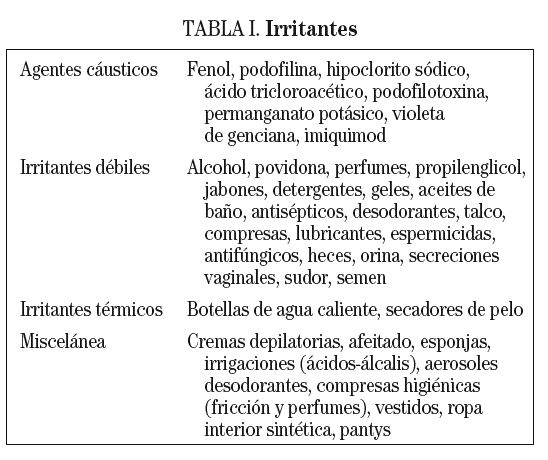 TABLA I. **Irritantes**

| | |
|---|---|
| Agentes cáusticos | Fenol, podofilina, hipoclorito sódico, ácido tricloroacético, podofilotoxina, permanganato potásico, violeta de genciana, imiquimod |
| Irritantes débiles | Alcohol, povidona, perfumes, propilenglicol, jabones, detergentes, geles, aceites de baño, antisépticos, desodorantes, talco, compresas, lubricantes, espermicidas, antifúngicos, heces, orina, secreciones vaginales, sudor, semen |
| Irritantes térmicos | Botellas de agua caliente, secadores de pelo |
| Miscelánea | Cremas depilatorias, afeitado, esponjas, irrigaciones (ácidos-álcalis), aerosoles desodorantes, compresas higiénicas (fricción y perfumes), vestidos, ropa interior sintética, pantys |